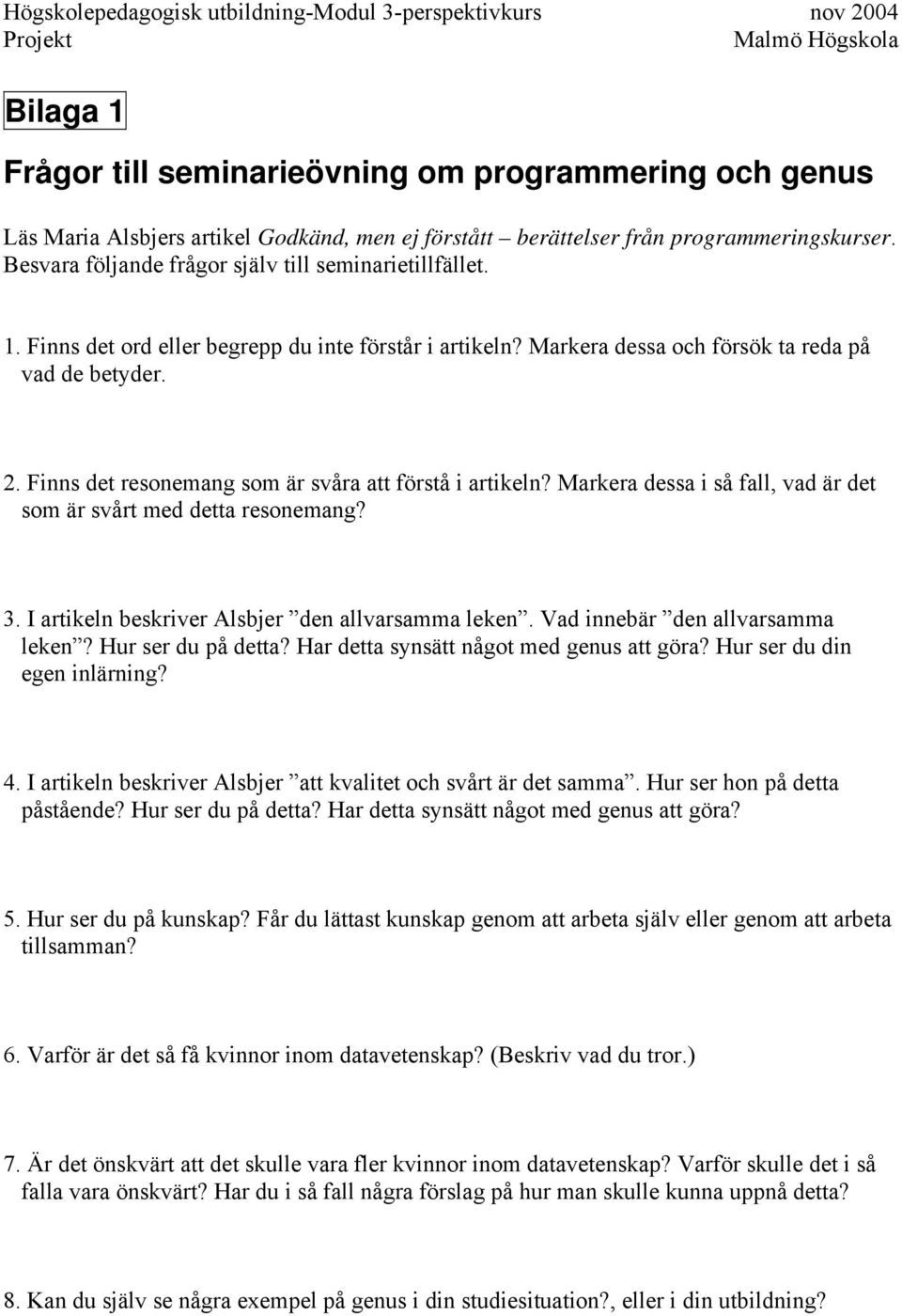 Högskolepedagogisk utbildning-Modul 3-perspektivkurs nov 2004
Projekt Malmö Högskola

Bilaga 1

Frågor till seminarieövning om programmering och genus

Läs Maria Alsbjers artikel Godkänd, men ej förstått – berättelser från programmeringskurser. Besvara följande frågor själv till seminarietillfället.

1. Finns det ord eller begrepp du inte förstår i artikeln? Markera dessa och försök ta reda på vad de betyder.

2. Finns det resonemang som är svåra att förstå i artikeln? Markera dessa i så fall, vad är det som är svårt med detta resonemang?

3. I artikeln beskriver Alsbjer ”den allvarsamma leken”. Vad innebär ”den allvarsamma leken”? Hur ser du på detta? Har detta synsätt något med genus att göra? Hur ser du din egen inlärning?

4. I artikeln beskriver Alsbjer ”att kvalitet och svårt är det samma”. Hur ser hon på detta påstående? Hur ser du på detta? Har detta synsätt något med genus att göra?

5. Hur ser du på kunskap? Får du lättast kunskap genom att arbeta själv eller genom att arbeta tillsamman?

6. Varför är det så få kvinnor inom datavetenskap? (Beskriv vad du tror.)

7. Är det önskvärt att det skulle vara fler kvinnor inom datavetenskap? Varför skulle det i så falla vara önskvärt? Har du i så fall några förslag på hur man skulle kunna uppnå detta?

8. Kan du själv se några exempel på genus i din studiesituation?, eller i din utbildning?